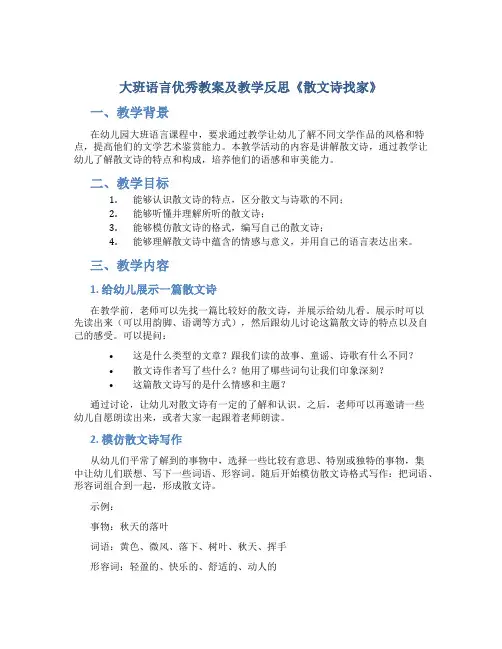 大班语言优秀教案及教学反思《散文诗找家》

一、教学背景

在幼儿园大班语言课程中，要求通过教学让幼儿了解不同文学作品的风格和特点，提高他们的文学艺术鉴赏能力。本教学活动的内容是讲解散文诗，通过教学让幼儿了解散文诗的特点和构成，培养他们的语感和审美能力。

二、教学目标

1. 能够认识散文诗的特点，区分散文与诗歌的不同；
2. 能够听懂并理解所听的散文诗；
3. 能够模仿散文诗的格式，编写自己的散文诗；
4. 能够理解散文诗中蕴含的情感与意义，并用自己的语言表达出来。

三、教学内容

1. 给幼儿展示一篇散文诗

在教学前，老师可以先找一篇比较好的散文诗，并展示给幼儿看。展示时可以先读出来（可以用韵脚、语调等方式），然后跟幼儿讨论这篇散文诗的特点以及自己的感受。可以提问：

• 这是什么类型的文章？跟我们读的故事、童谣、诗歌有什么不同？
• 散文诗作者写了些什么？他用了哪些词句让我们印象深刻？
• 这篇散文诗写的是什么情感和主题？

通过讨论，让幼儿对散文诗有一定的了解和认识。之后，老师可以再邀请一些幼儿自愿朗读出来，或者大家一起跟着老师朗读。

2. 模仿散文诗写作

从幼儿们平常了解到的事物中，选择一些比较有意思、特别或独特的事物，集中让幼儿们联想、写下一些词语、形容词。随后开始模仿散文诗格式写作：把词语、形容词组合到一起，形成散文诗。

示例：

事物：秋天的落叶

词语：黄色、微风、落下、树叶、秋天、挥手

形容词：轻盈的、快乐的、舒适的、动人的